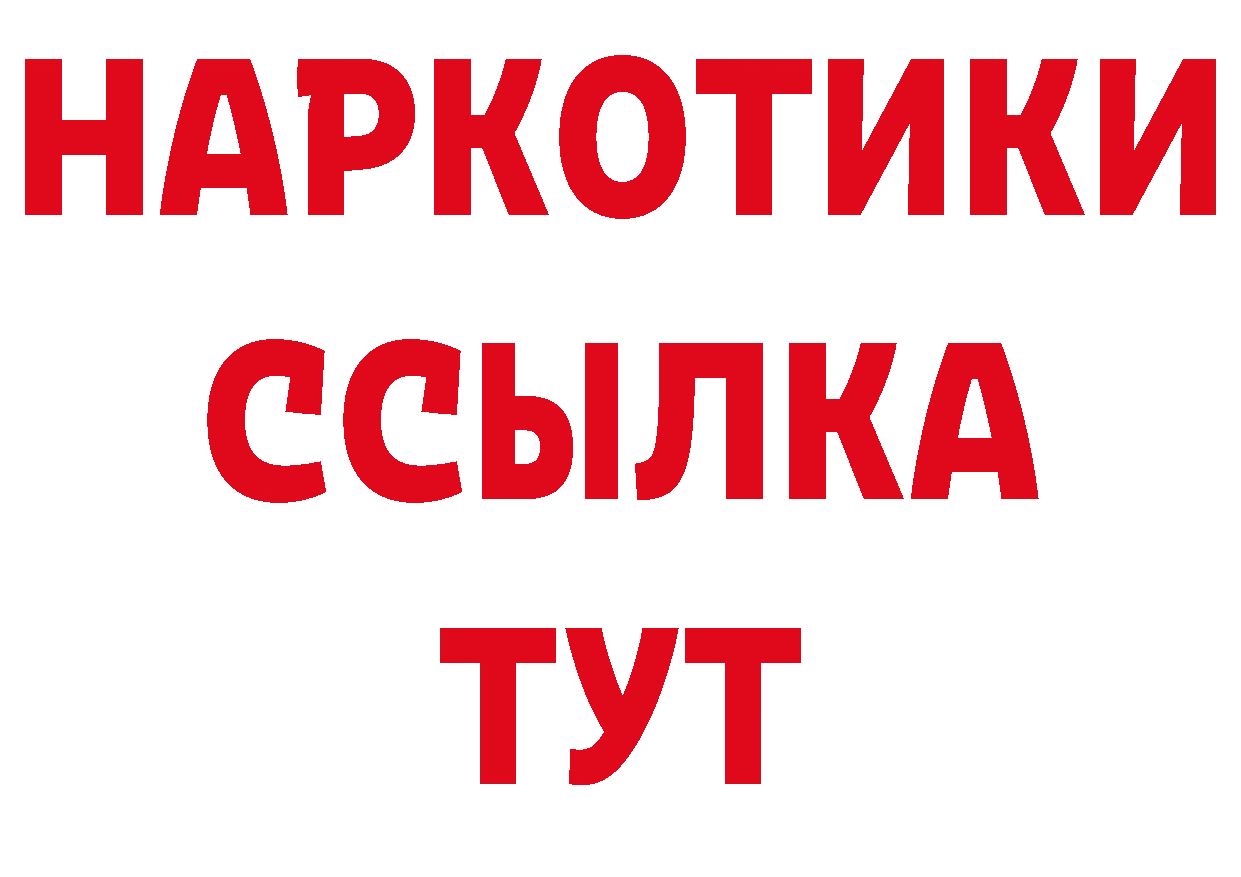 НАРКОТИКИ ССЫЛКА ТУТ